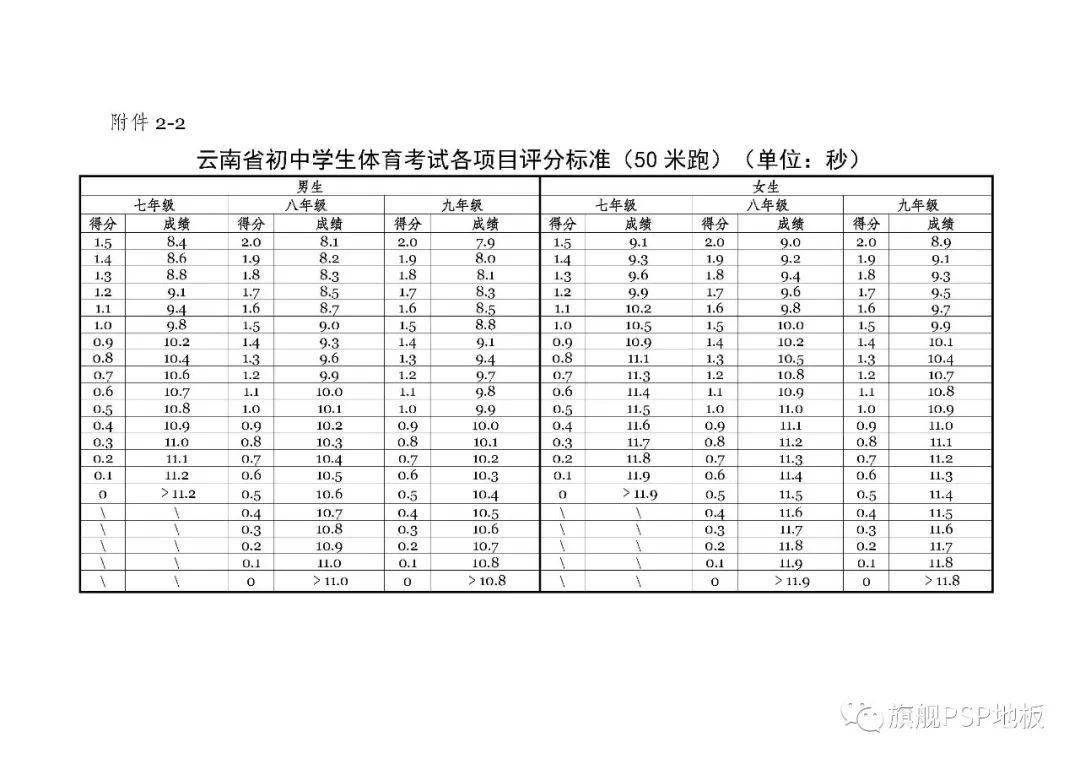 附件 2-2

云南省初中学生体育考试各项目评分标准（50 米跑）（单位：秒）

| 男生 | | | | | | 女生 | | | | | |
|---|---|---|---|---|---|---|---|---|---|---|---|
| 七年级 | | 八年级 | | 九年级 | | 七年级 | | 八年级 | | 九年级 | |
| 得分 | 成绩 | 得分 | 成绩 | 得分 | 成绩 | 得分 | 成绩 | 得分 | 成绩 | 得分 | 成绩 |
| 1.5 | 8.4 | 2.0 | 8.1 | 2.0 | 7.9 | 1.5 | 9.1 | 2.0 | 9.0 | 2.0 | 8.9 |
| 1.4 | 8.6 | 1.9 | 8.2 | 1.9 | 8.0 | 1.4 | 9.3 | 1.9 | 9.2 | 1.9 | 9.1 |
| 1.3 | 8.8 | 1.8 | 8.3 | 1.8 | 8.1 | 1.3 | 9.6 | 1.8 | 9.4 | 1.8 | 9.3 |
| 1.2 | 9.1 | 1.7 | 8.5 | 1.7 | 8.3 | 1.2 | 9.9 | 1.7 | 9.6 | 1.7 | 9.5 |
| 1.1 | 9.4 | 1.6 | 8.7 | 1.6 | 8.5 | 1.1 | 10.2 | 1.6 | 9.8 | 1.6 | 9.7 |
| 1.0 | 9.8 | 1.5 | 9.0 | 1.5 | 8.8 | 1.0 | 10.5 | 1.5 | 10.0 | 1.5 | 9.9 |
| 0.9 | 10.2 | 1.4 | 9.3 | 1.4 | 9.1 | 0.9 | 10.9 | 1.4 | 10.2 | 1.4 | 10.1 |
| 0.8 | 10.4 | 1.3 | 9.6 | 1.3 | 9.4 | 0.8 | 11.1 | 1.3 | 10.5 | 1.3 | 10.4 |
| 0.7 | 10.6 | 1.2 | 9.9 | 1.2 | 9.7 | 0.7 | 11.3 | 1.2 | 10.8 | 1.2 | 10.7 |
| 0.6 | 10.7 | 1.1 | 10.0 | 1.1 | 9.8 | 0.6 | 11.4 | 1.1 | 10.9 | 1.1 | 10.8 |
| 0.5 | 10.8 | 1.0 | 10.1 | 1.0 | 9.9 | 0.5 | 11.5 | 1.0 | 11.0 | 1.0 | 10.9 |
| 0.4 | 10.9 | 0.9 | 10.2 | 0.9 | 10.0 | 0.4 | 11.6 | 0.9 | 11.1 | 0.9 | 11.0 |
| 0.3 | 11.0 | 0.8 | 10.3 | 0.8 | 10.1 | 0.3 | 11.7 | 0.8 | 11.2 | 0.8 | 11.1 |
| 0.2 | 11.1 | 0.7 | 10.4 | 0.7 | 10.2 | 0.2 | 11.8 | 0.7 | 11.3 | 0.7 | 11.2 |
| 0.1 | 11.2 | 0.6 | 10.5 | 0.6 | 10.3 | 0.1 | 11.9 | 0.6 | 11.4 | 0.6 | 11.3 |
| 0 | > 11.2 | 0.5 | 10.6 | 0.5 | 10.4 | 0 | > 11.9 | 0.5 | 11.5 | 0.5 | 11.4 |
| \ | \ | 0.4 | 10.7 | 0.4 | 10.5 | \ | \ | 0.4 | 11.6 | 0.4 | 11.5 |
| \ | \ | 0.3 | 10.8 | 0.3 | 10.6 | \ | \ | 0.3 | 11.7 | 0.3 | 11.6 |
| \ | \ | 0.2 | 10.9 | 0.2 | 10.7 | \ | \ | 0.2 | 11.8 | 0.2 | 11.7 |
| \ | \ | 0.1 | 11.0 | 0.1 | 10.8 | \ | \ | 0.1 | 11.9 | 0.1 | 11.8 |
| \ | \ | 0 | > 11.0 | 0 | > 10.8 | \ | \ | 0 | > 11.9 | 0 | > 11.8 |

旗舰PSP地板